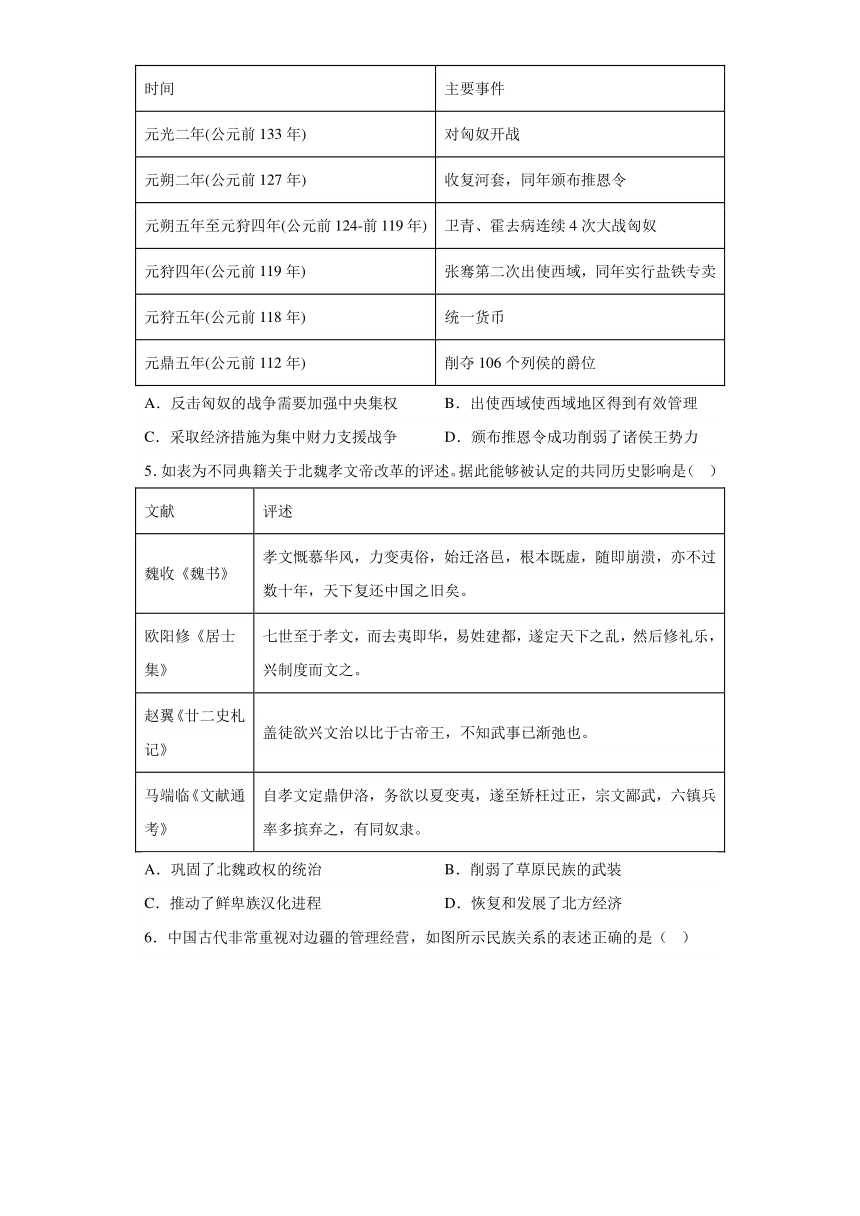 | 时间 | 主要事件 |
|---|---|
| 元光二年(公元前 133 年) | 对匈奴开战 |
| 元朔二年(公元前 127 年) | 收复河套，同年颁布推恩令 |
| 元朔五年至元狩四年(公元前 124-前 119 年) | 卫青、霍去病连续 4 次大战匈奴 |
| 元狩四年(公元前 119 年) | 张骞第二次出使西域，同年实行盐铁专卖 |
| 元狩五年(公元前 118 年) | 统一货币 |
| 元鼎五年(公元前 112 年) | 削夺 106 个列侯的爵位 |

A．反击匈奴的战争需要加强中央集权
B．出使西域使西域地区得到有效管理
C．采取经济措施为集中财力支援战争
D．颁布推恩令成功削弱了诸侯王势力

5. 如表为不同典籍关于北魏孝文帝改革的评述。据此能够被认定的共同历史影响是（ ）

| 文献 | 评述 |
|---|---|
| 魏收《魏书》 | 孝文慨慕华风，力变夷俗，始迁洛邑，根本既虚，随即崩溃，亦不过数十年，天下复还中国之旧矣。 |
| 欧阳修《居士集》 | 七世至于孝文，而去夷即华，易姓建都，遂定天下之乱，然后修礼乐，兴制度而文之。 |
| 赵翼《廿二史札记》 | 盖徒欲兴文治以比于古帝王，不知武事已渐弛也。 |
| 马端临《文献通考》 | 自孝文定鼎伊洛，务欲以夏变夷，遂至矫枉过正，宗文鄙武，六镇兵率多摈弃之，有同奴隶。 |

A．巩固了北魏政权的统治
B．削弱了草原民族的武装
C．推动了鲜卑族汉化进程
D．恢复和发展了北方经济

6．中国古代非常重视对边疆的管理经营，如图所示民族关系的表述正确的是（ ）